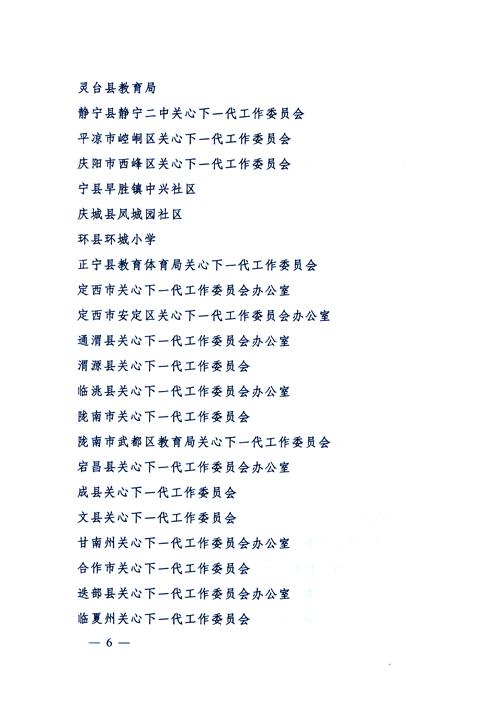 灵台县教育局

静宁县静宁二中关心下一代工作委员会

平凉市崆峒区关心下一代工作委员会

庆阳市西峰区关心下一代工作委员会

宁县早胜镇中兴社区

庆城县凤城园社区

环县环城小学

正宁县教育体育局关心下一代工作委员会

定西市关心下一代工作委员会办公室

定西市安定区关心下一代工作委员会办公室

通渭县关心下一代工作委员会办公室

渭源县关心下一代工作委员会

临洮县关心下一代工作委员会办公室

陇南市关心下一代工作委员会

陇南市武都区教育局关心下一代工作委员会

宕昌县关心下一代工作委员会办公室

成县关心下一代工作委员会

文县关心下一代工作委员会

甘南州关心下一代工作委员会办公室

合作市关心下一代工作委员会

迭部县关心下一代工作委员会办公室

临夏州关心下一代工作委员会

— 6 —